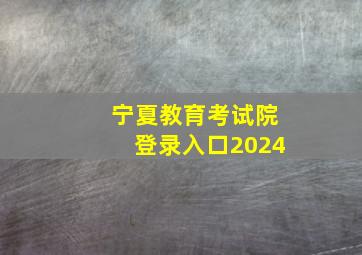 宁夏教育考试院
登录入口2024